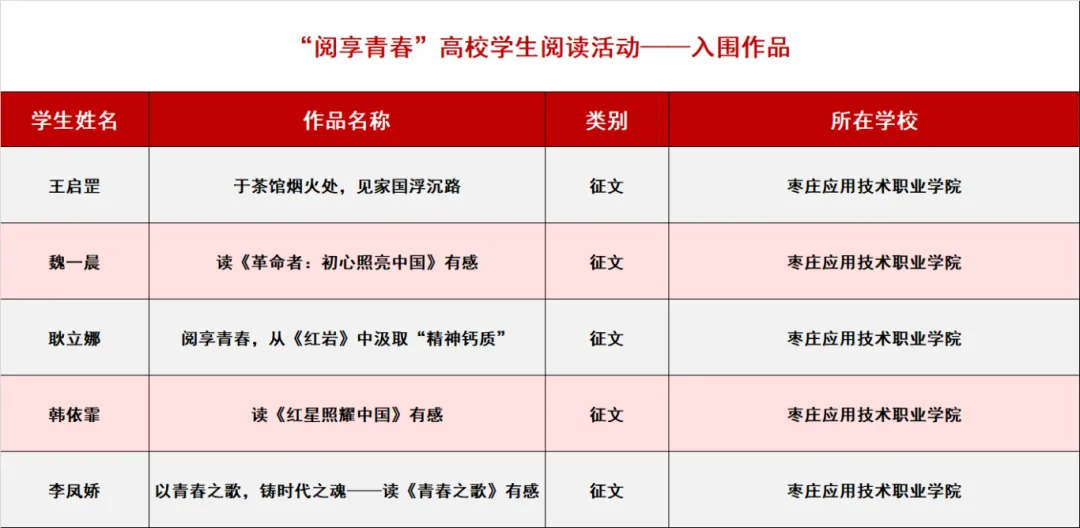 “阅享青春”高校学生阅读活动——入围作品

| 学生姓名 | 作品名称 | 类别 | 所在学校 |
|---|---|---|---|
| 王启罡 | 于茶馆烟火处，见家国浮沉路 | 征文 | 枣庄应用技术职业学院 |
| 魏一晨 | 读《革命者：初心照亮中国》有感 | 征文 | 枣庄应用技术职业学院 |
| 耿立娜 | 阅享青春，从《红岩》中汲取“精神钙质” | 征文 | 枣庄应用技术职业学院 |
| 韩依霏 | 读《红星照耀中国》有感 | 征文 | 枣庄应用技术职业学院 |
| 李凤娇 | 以青春之歌，铸时代之魂——读《青春之歌》有感 | 征文 | 枣庄应用技术职业学院 |